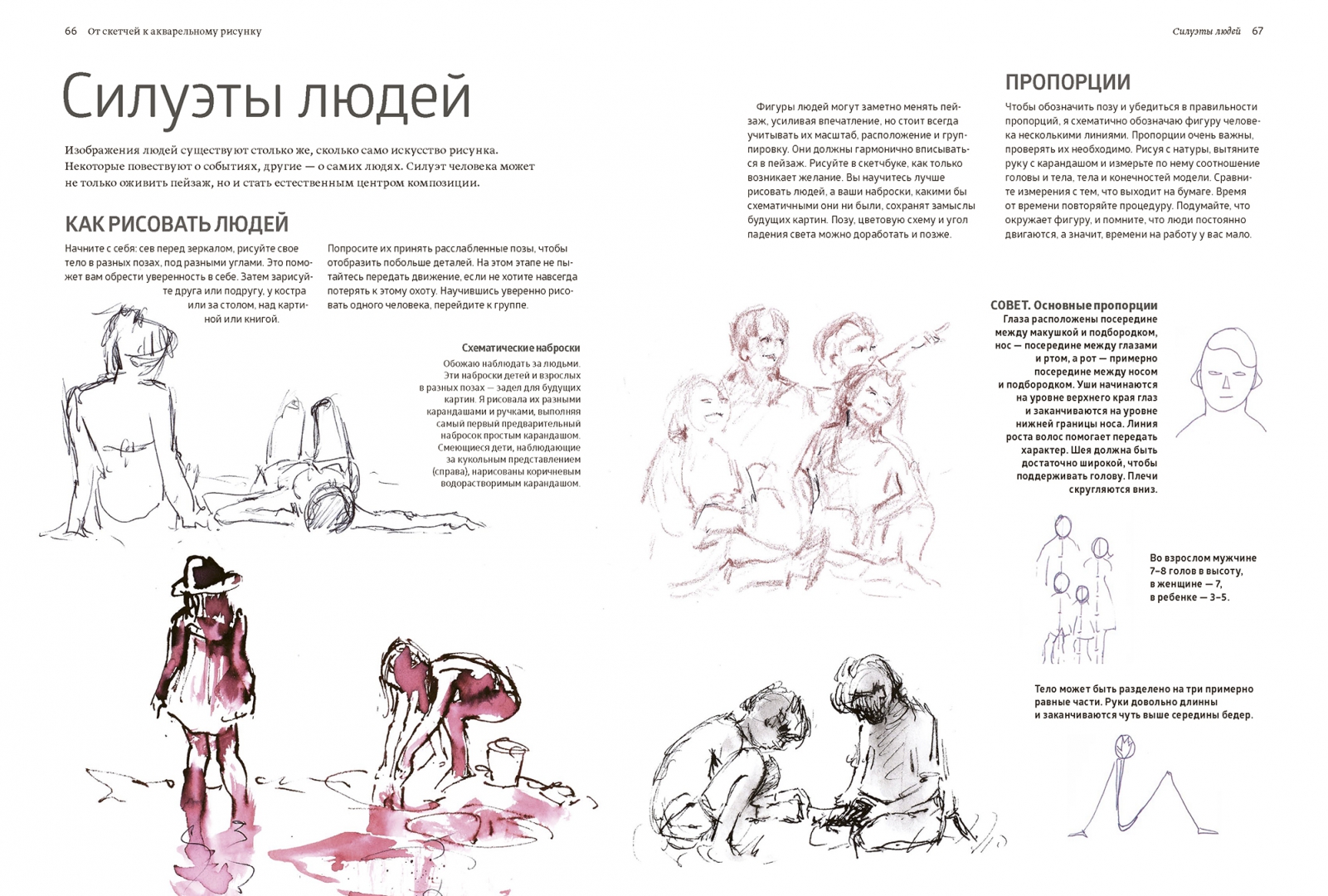 66 От скетчей к акварельному рисунку

Силуэты людей 67

Силуэты людей

Изображения людей существуют столько же, сколько само искусство рисунка. Некоторые повествуют о событиях, другие — о самих людях. Силуэт человека может не только оживить пейзаж, но и стать естественным центром композиции.

КАК РИСОВАТЬ ЛЮДЕЙ

Начните с себя: сев перед зеркалом, рисуйте свое тело в разных позах, под разными углами. Это поможет вам обрести уверенность в себе. Затем зарисуйте друга или подругу, у костра или за столом, над картиной или книгой.

Попросите их принять расслабленные позы, чтобы отобразить побольше деталей. На этом этапе не пытайтесь передать движение, если не хотите навсегда потерять к этому охоту. Научившись уверенно рисовать одного человека, перейдите к группе.

Схематические наброски
Обожаю наблюдать за людьми. Эти наброски детей и взрослых в разных позах — задел для будущих картин. Я рисовала их разными карандашами и ручками, выполняя самый первый предварительный набросок простым карандашом. Смеющиеся дети, наблюдающие за кукольным представлением (справа), нарисованы коричневым водорастворимым карандашом.

Фигуры людей могут заметно менять пейзаж, усиливая впечатление, но стоит всегда учитывать их масштаб, расположение и группировку. Они должны гармонично вписываться в пейзаж. Рисуйте в скетчбуке, как только возникает желание. Вы научитесь лучше рисовать людей, а ваши наброски, какими бы схематичными они ни были, сохранят замыслы будущих картин. Позу, цветовую схему и угол падения света можно доработать и позже.

ПРОПОРЦИИ

Чтобы обозначить позу и убедиться в правильности пропорций, я схематично обозначаю фигуру человека несколькими линиями. Пропорции очень важны, проверять их необходимо. Рисуя с натуры, вытяните руку с карандашом и измерьте по нему соотношение головы и тела, тела и конечностей модели. Сравните измерения с тем, что выходит на бумаге. Время от времени повторяйте процедуру. Подумайте, что окружает фигуру, и помните, что люди постоянно двигаются, а значит, времени на работу у вас мало.

СОВЕТ. Основные пропорции
Глаза расположены посередине между макушкой и подбородком, нос — посередине между глазами и ртом, а рот — примерно посередине между носом и подбородком. Уши начинаются на уровне верхнего края глаз и заканчиваются на уровне нижней границы носа. Линия роста волос помогает передать характер. Шея должна быть достаточно широкой, чтобы поддерживать голову. Плечи скругляются вниз.

Во взрослом мужчине 7–8 голов в высоту, в женщине — 7, в ребенке — 3–5.

Тело может быть разделено на три примерно равные части. Руки довольно длинны и заканчиваются чуть выше середины бедер.